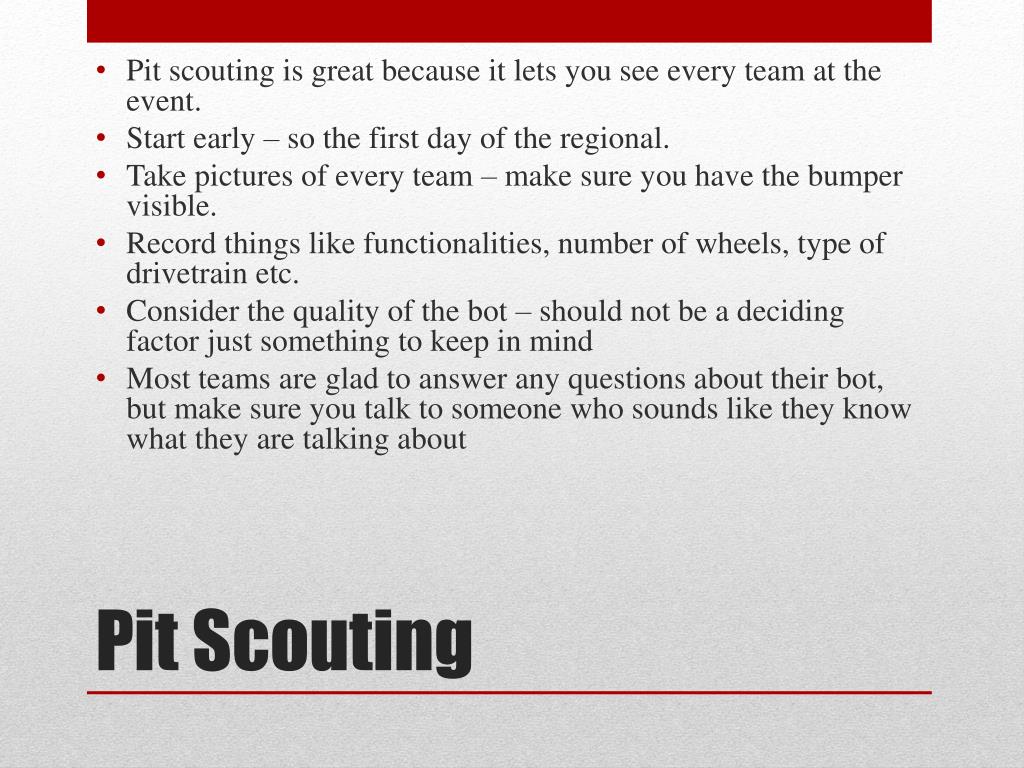 • Pit scouting is great because it lets you see every team at the event.
• Start early – so the first day of the regional.
• Take pictures of every team – make sure you have the bumper visible.
• Record things like functionalities, number of wheels, type of drivetrain etc.
• Consider the quality of the bot – should not be a deciding factor just something to keep in mind
• Most teams are glad to answer any questions about their bot, but make sure you talk to someone who sounds like they know what they are talking about

Pit Scouting